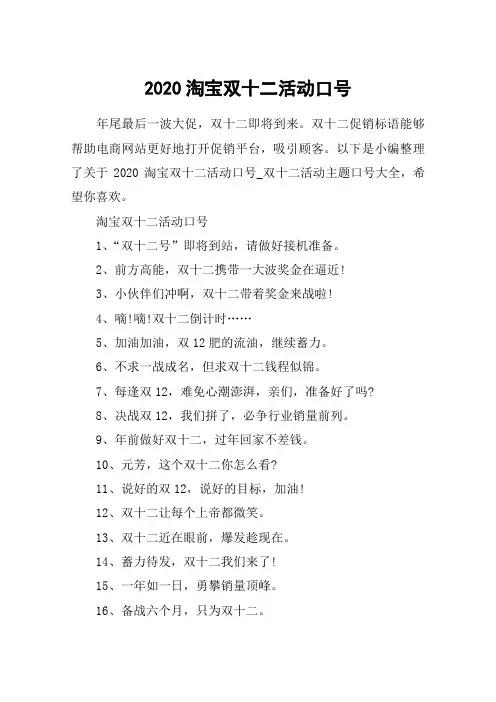 2020 淘宝双十二活动口号

年尾最后一波大促，双十二即将到来。双十二促销标语能够帮助电商网站更好地打开促销平台，吸引顾客。以下是小编整理了关于 2020 淘宝双十二活动口号_双十二活动主题口号大全，希望你喜欢。

淘宝双十二活动口号

1、“双十二号”即将到站，请做好接机准备。

2、前方高能，双十二携带一大波奖金在逼近!

3、小伙伴们冲啊，双十二带着奖金来战啦!

4、嘀!嘀!双十二倒计时……

5、加油加油，双 12 肥的流油，继续蓄力。

6、不求一战成名，但求双十二钱程似锦。

7、每逢双 12，难免心潮澎湃，亲们，准备好了吗?

8、决战双 12，我们拼了，必争行业销量前列。

9、年前做好双十二，过年回家不差钱。

10、元芳，这个双十二你怎么看?

11、说好的双 12，说好的目标，加油!

12、双十二让每个上帝都微笑。

13、双十二近在眼前，爆发趁现在。

14、蓄力待发，双十二我们来了!

15、一年如一日，勇攀销量顶峰。

16、备战六个月，只为双十二。